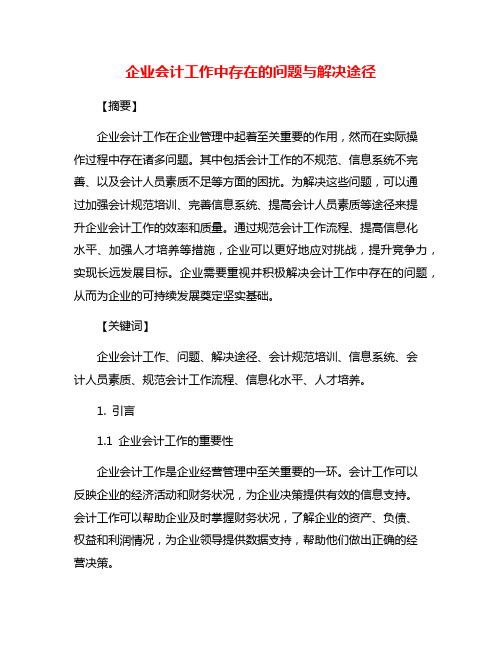 企业会计工作中存在的问题与解决途径

【摘要】

企业会计工作在企业管理中起着至关重要的作用，然而在实际操作过程中存在诸多问题。其中包括会计工作的不规范、信息系统不完善、以及会计人员素质不足等方面的困扰。为解决这些问题，可以通过加强会计规范培训、完善信息系统、提高会计人员素质等途径来提升企业会计工作的效率和质量。通过规范会计工作流程、提高信息化水平、加强人才培养等措施，企业可以更好地应对挑战，提升竞争力，实现长远发展目标。企业需要重视并积极解决会计工作中存在的问题，从而为企业的可持续发展奠定坚实基础。

【关键词】

企业会计工作、问题、解决途径、会计规范培训、信息系统、会计人员素质、规范会计工作流程、信息化水平、人才培养。

1. 引言

1.1 企业会计工作的重要性

企业会计工作是企业经营管理中至关重要的一环。会计工作可以反映企业的经济活动和财务状况，为企业决策提供有效的信息支持。会计工作可以帮助企业及时掌握财务状况，了解企业的资产、负债、权益和利润情况，为企业领导提供数据支持，帮助他们做出正确的经营决策。